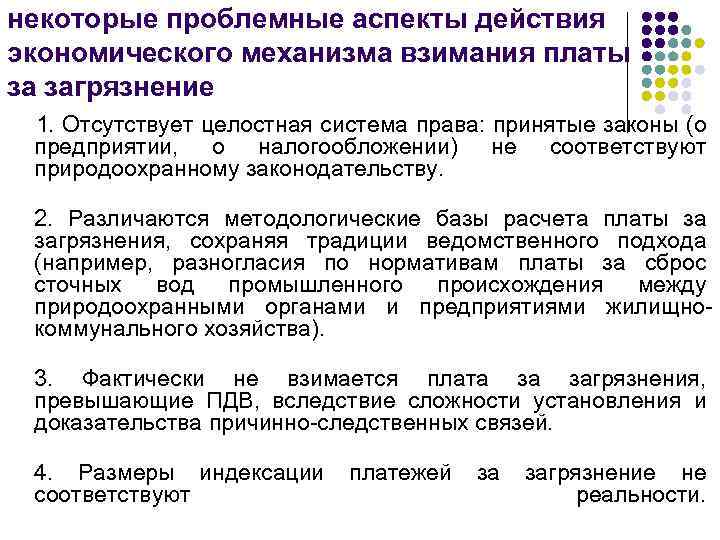 некоторые проблемные аспекты действия экономического механизма взимания платы за загрязнение

1. Отсутствует целостная система права: принятые законы (о предприятии, о налогообложении) не соответствуют природоохранному законодательству.

2. Различаются методологические базы расчета платы за загрязнения, сохраняя традиции ведомственного подхода (например, разногласия по нормативам платы за сброс сточных вод промышленного происхождения между природоохранными органами и предприятиями жилищно-коммунального хозяйства).

3. Фактически не взимается плата за загрязнения, превышающие ПДВ, вследствие сложности установления и доказательства причинно-следственных связей.

4. Размеры индексации платежей за загрязнение не соответствуют реальности.